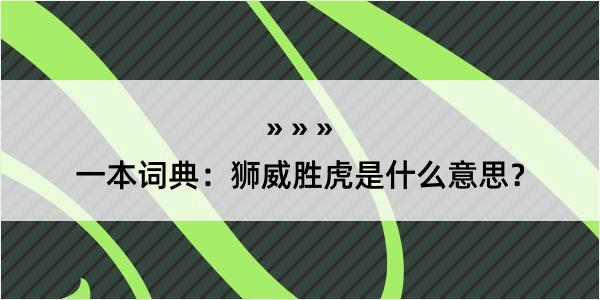 » » »

一本词典：狮威胜虎是什么意思？